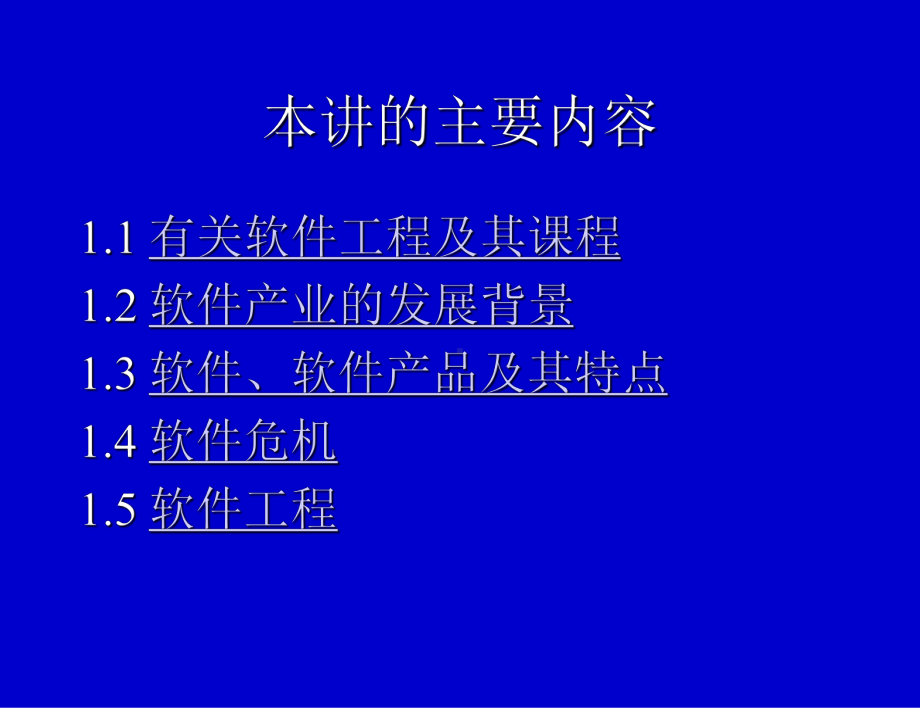 本讲的主要内容

1.1 有关软件工程及其课程
1.2 软件产业的发展背景
1.3 软件、软件产品及其特点
1.4 软件危机
1.5 软件工程